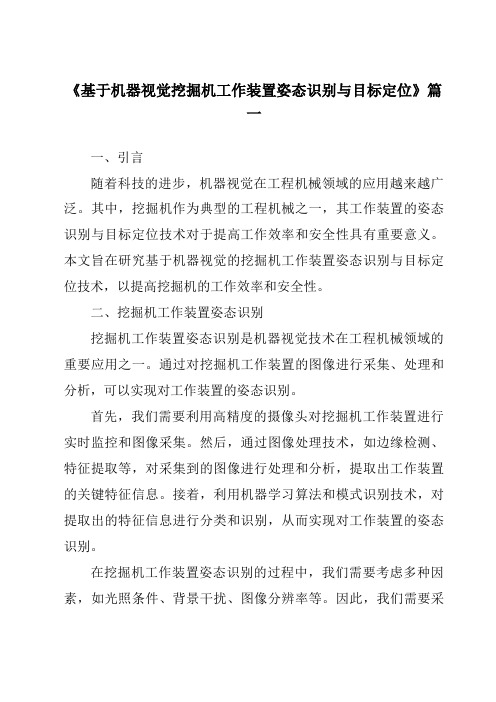 《基于机器视觉挖掘机工作装置姿态识别与目标定位》篇一

一、引言

随着科技的进步，机器视觉在工程机械领域的应用越来越广泛。其中，挖掘机作为典型的工程机械之一，其工作装置的姿态识别与目标定位技术对于提高工作效率和安全性具有重要意义。本文旨在研究基于机器视觉的挖掘机工作装置姿态识别与目标定位技术，以提高挖掘机的工作效率和安全性。

二、挖掘机工作装置姿态识别

挖掘机工作装置姿态识别是机器视觉技术在工程机械领域的重要应用之一。通过对挖掘机工作装置的图像进行采集、处理和分析，可以实现对工作装置的姿态识别。

首先，我们需要利用高精度的摄像头对挖掘机工作装置进行实时监控和图像采集。然后，通过图像处理技术，如边缘检测、特征提取等，对采集到的图像进行处理和分析，提取出工作装置的关键特征信息。接着，利用机器学习算法和模式识别技术，对提取出的特征信息进行分类和识别，从而实现对工作装置的姿态识别。

在挖掘机工作装置姿态识别的过程中，我们需要考虑多种因素，如光照条件、背景干扰、图像分辨率等。因此，我们需要采